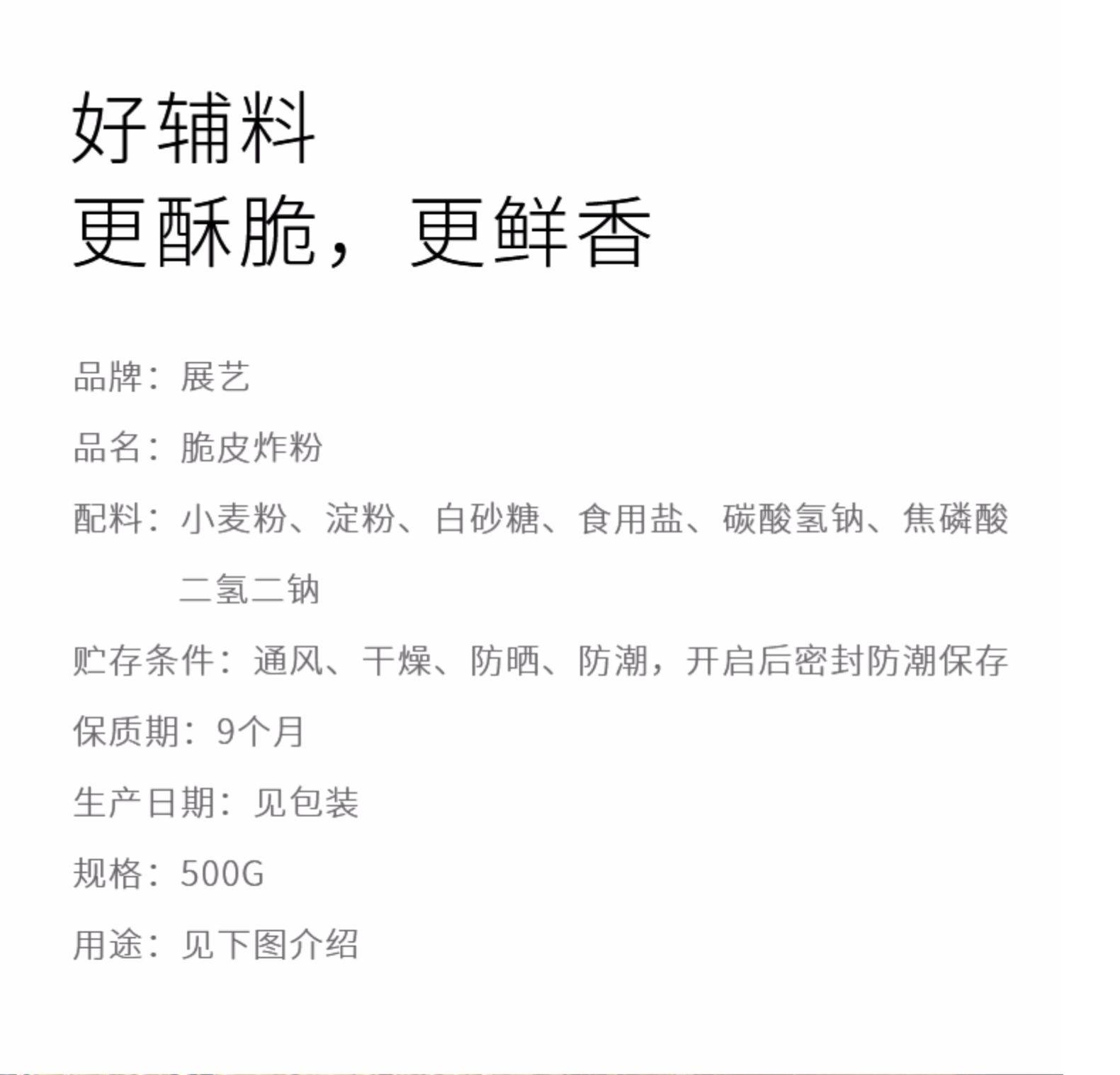 好辅料
更酥脆，更鲜香

品牌：展艺

品名：脆皮炸粉

配料：小麦粉、淀粉、白砂糖、食用盐、碳酸氢钠、焦磷酸二氢二钠

贮存条件：通风、干燥、防晒、防潮，开启后密封防潮保存

保质期：9个月

生产日期：见包装

规格：500G

用途：见下图介绍